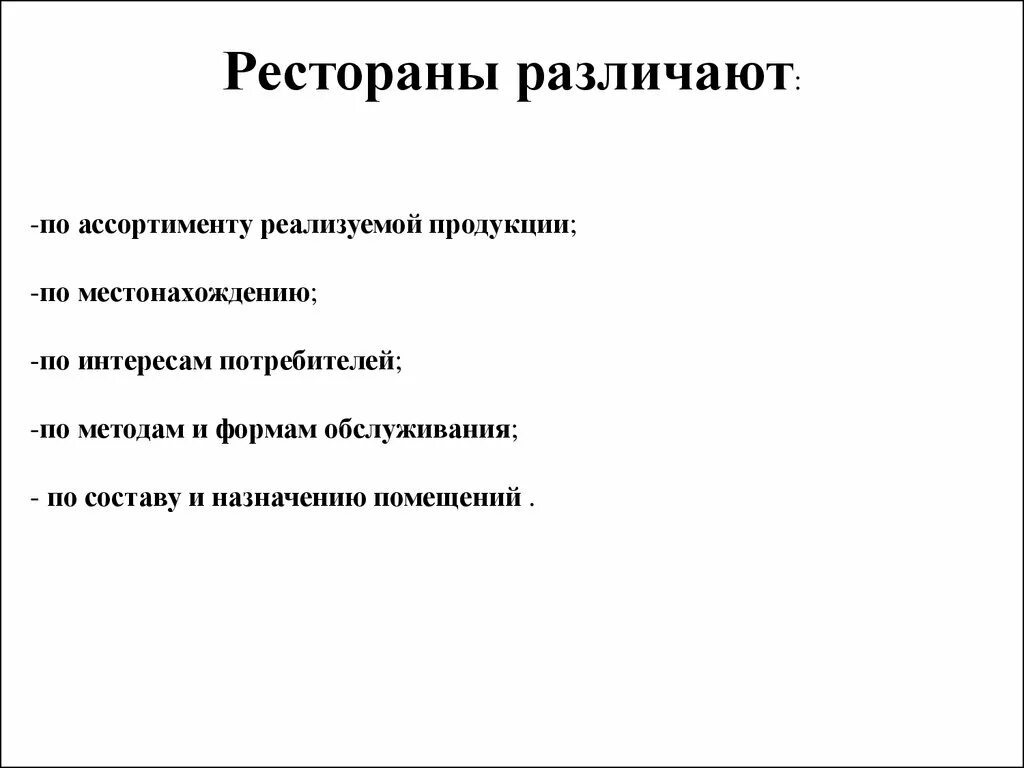 Рестораны различают:

-по ассортименту реализуемой продукции;

-по местонахождению;

-по интересам потребителей;

-по методам и формам обслуживания;

- по составу и назначению помещений .